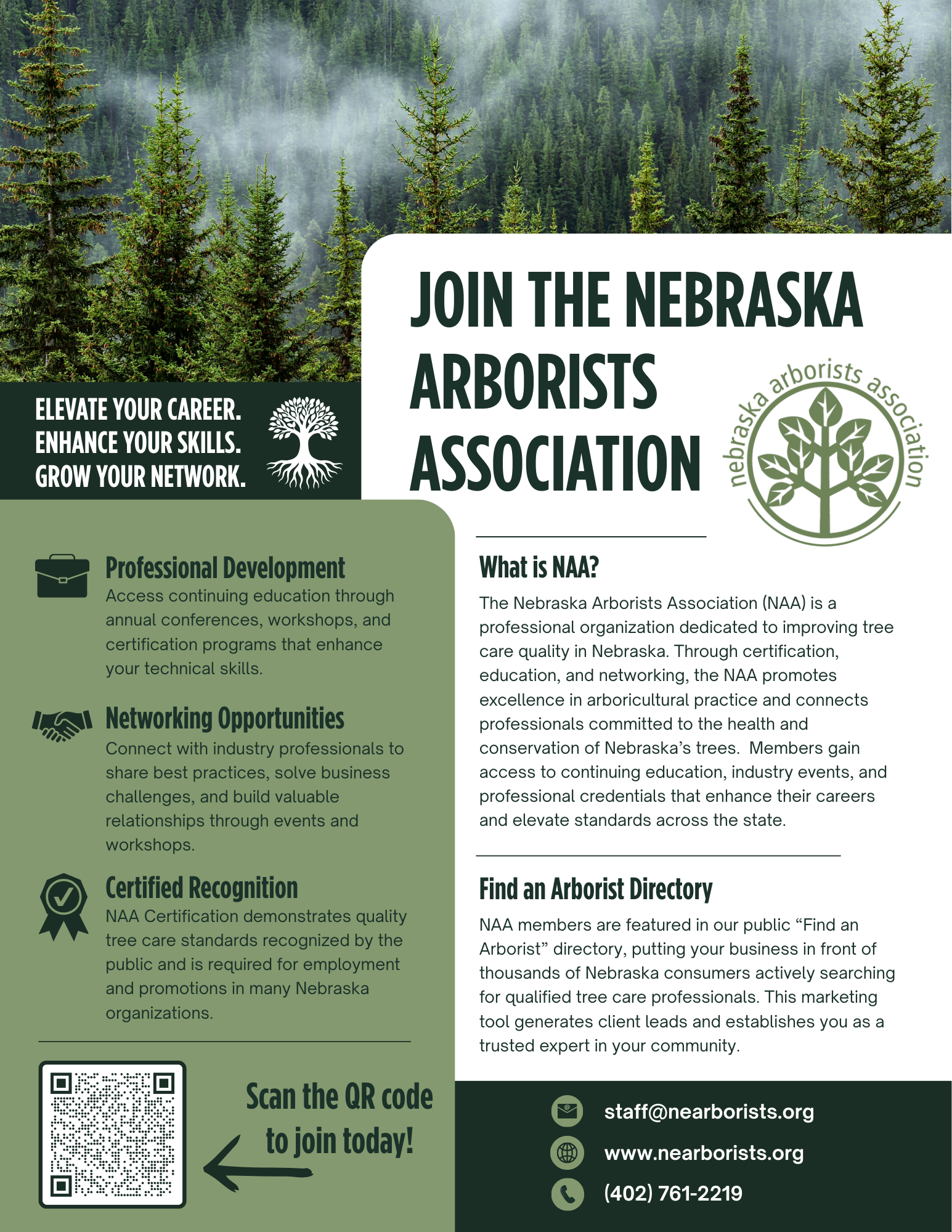 ELEVATE YOUR CAREER.
ENHANCE YOUR SKILLS.
GROW YOUR NETWORK.

JOIN THE NEBRASKA ARBORISTS ASSOCIATION

nebraska arborists association

Professional Development
Access continuing education through annual conferences, workshops, and certification programs that enhance your technical skills.

Networking Opportunities
Connect with industry professionals to share best practices, solve business challenges, and build valuable relationships through events and workshops.

Certified Recognition
NAA Certification demonstrates quality tree care standards recognized by the public and is required for employment and promotions in many Nebraska organizations.

Scan the QR code to join today!

What is NAA?
The Nebraska Arborists Association (NAA) is a professional organization dedicated to improving tree care quality in Nebraska. Through certification, education, and networking, the NAA promotes excellence in arboricultural practice and connects professionals committed to the health and conservation of Nebraska's trees. Members gain access to continuing education, industry events, and professional credentials that enhance their careers and elevate standards across the state.

Find an Arborist Directory
NAA members are featured in our public "Find an Arborist" directory, putting your business in front of thousands of Nebraska consumers actively searching for qualified tree care professionals. This marketing tool generates client leads and establishes you as a trusted expert in your community.

staff@nearborists.org
www.nearborists.org
(402) 761-2219